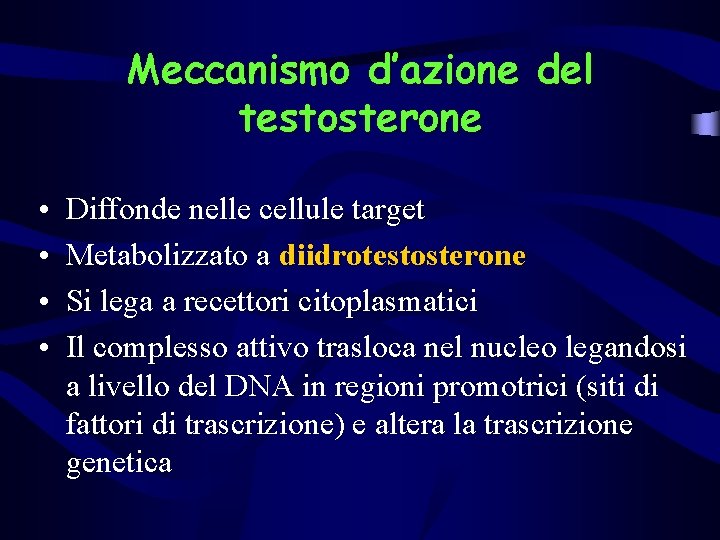 Meccanismo d'azione del testosterone

• Diffonde nelle cellule target
• Metabolizzato a diidrotestosterone
• Si lega a recettori citoplasmatici
• Il complesso attivo trasloca nel nucleo legandosi a livello del DNA in regioni promotrici (siti di fattori di trascrizione) e altera la trascrizione genetica